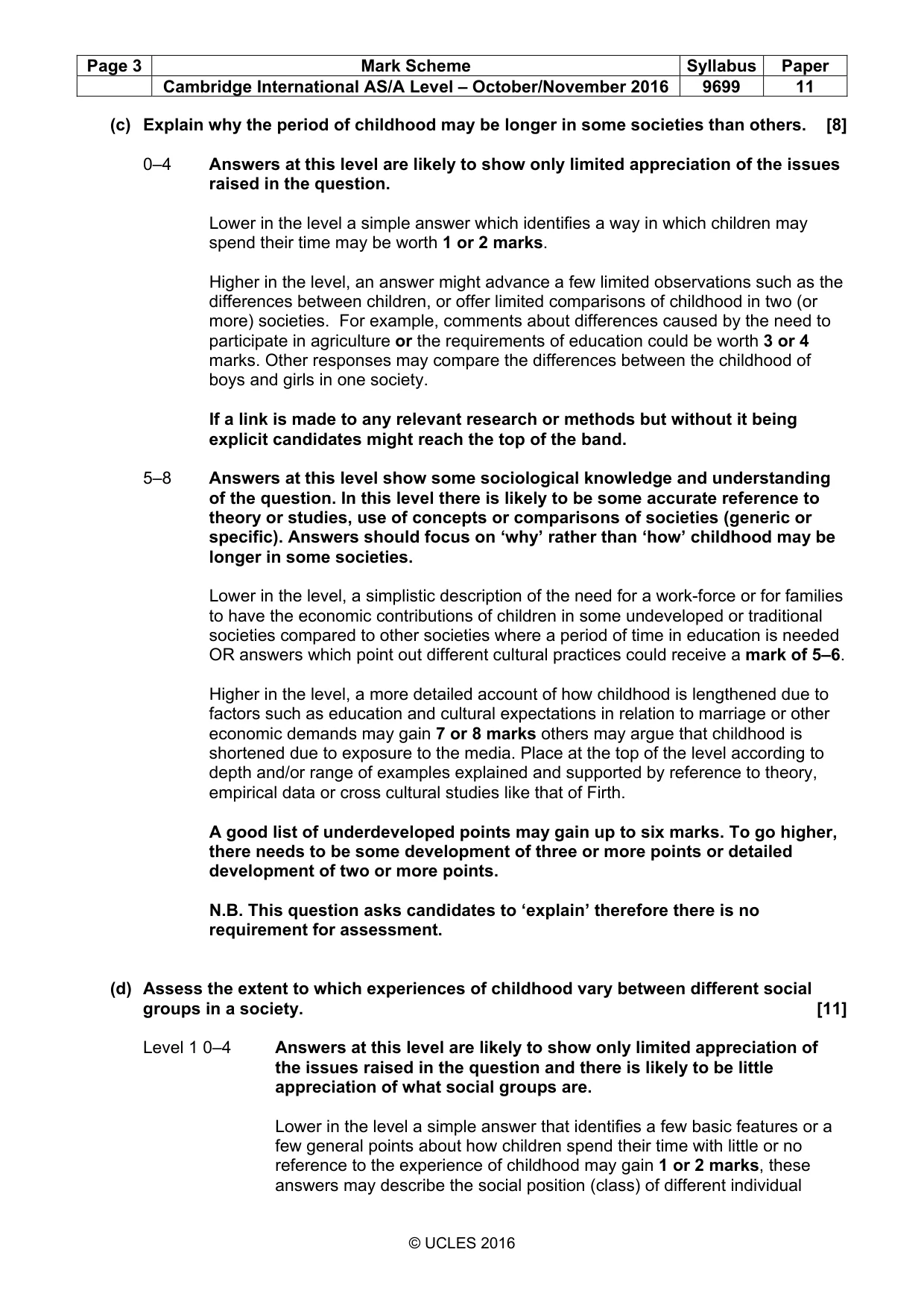 | Page 3 | Mark Scheme | Syllabus | Paper |
|---|---|---|---|
| | Cambridge International AS/A Level – October/November 2016 | 9699 | 11 |

(c) Explain why the period of childhood may be longer in some societies than others. [8]

0–4 Answers at this level are likely to show only limited appreciation of the issues raised in the question.

Lower in the level a simple answer which identifies a way in which children may spend their time may be worth 1 or 2 marks.

Higher in the level, an answer might advance a few limited observations such as the differences between children, or offer limited comparisons of childhood in two (or more) societies. For example, comments about differences caused by the need to participate in agriculture or the requirements of education could be worth 3 or 4 marks. Other responses may compare the differences between the childhood of boys and girls in one society.

If a link is made to any relevant research or methods but without it being explicit candidates might reach the top of the band.

5–8 Answers at this level show some sociological knowledge and understanding of the question. In this level there is likely to be some accurate reference to theory or studies, use of concepts or comparisons of societies (generic or specific). Answers should focus on 'why' rather than 'how' childhood may be longer in some societies.

Lower in the level, a simplistic description of the need for a work-force or for families to have the economic contributions of children in some undeveloped or traditional societies compared to other societies where a period of time in education is needed OR answers which point out different cultural practices could receive a mark of 5–6.

Higher in the level, a more detailed account of how childhood is lengthened due to factors such as education and cultural expectations in relation to marriage or other economic demands may gain 7 or 8 marks others may argue that childhood is shortened due to exposure to the media. Place at the top of the level according to depth and/or range of examples explained and supported by reference to theory, empirical data or cross cultural studies like that of Firth.

A good list of underdeveloped points may gain up to six marks. To go higher, there needs to be some development of three or more points or detailed development of two or more points.

N.B. This question asks candidates to 'explain' therefore there is no requirement for assessment.

(d) Assess the extent to which experiences of childhood vary between different social groups in a society. [11]

Level 1 0–4 Answers at this level are likely to show only limited appreciation of the issues raised in the question and there is likely to be little appreciation of what social groups are.

Lower in the level a simple answer that identifies a few basic features or a few general points about how children spend their time with little or no reference to the experience of childhood may gain 1 or 2 marks, these answers may describe the social position (class) of different individual

© UCLES 2016